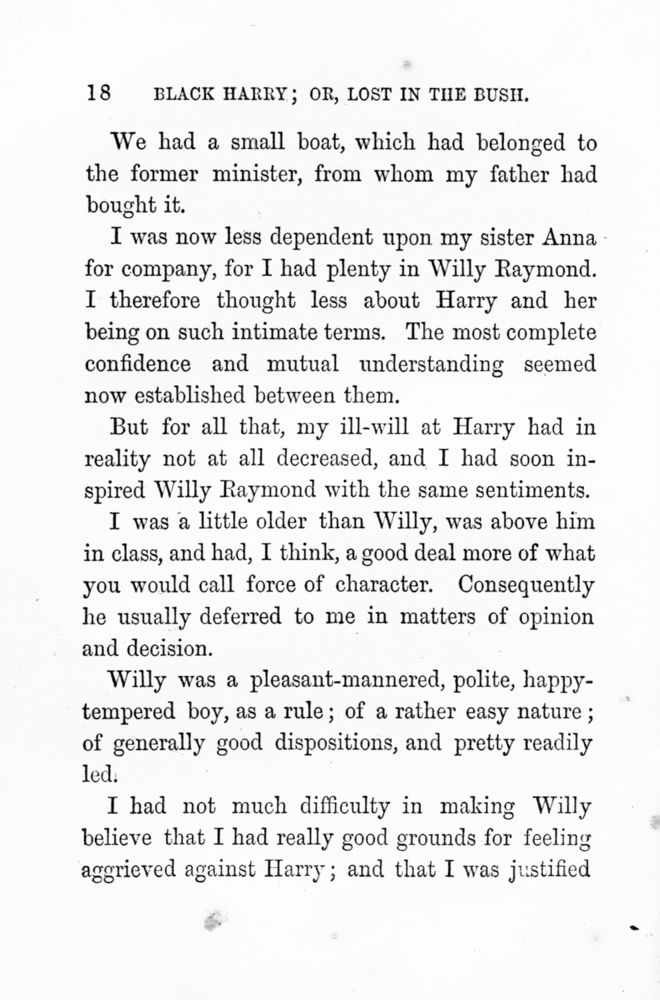 18 BLACK HARRY; OR, LOST IN THE BUSH.

We had a small boat, which had belonged to the former minister, from whom my father had bought it.

I was now less dependent upon my sister Anna for company, for I had plenty in Willy Raymond. I therefore thought less about Harry and her being on such intimate terms. The most complete confidence and mutual understanding seemed now established between them.

But for all that, my ill-will at Harry had in reality not at all decreased, and I had soon inspired Willy Raymond with the same sentiments.

I was a little older than Willy, was above him in class, and had, I think, a good deal more of what you would call force of character. Consequently he usually deferred to me in matters of opinion and decision.

Willy was a pleasant-mannered, polite, happy-tempered boy, as a rule; of a rather easy nature; of generally good dispositions, and pretty readily led.

I had not much difficulty in making Willy believe that I had really good grounds for feeling aggrieved against Harry; and that I was justified